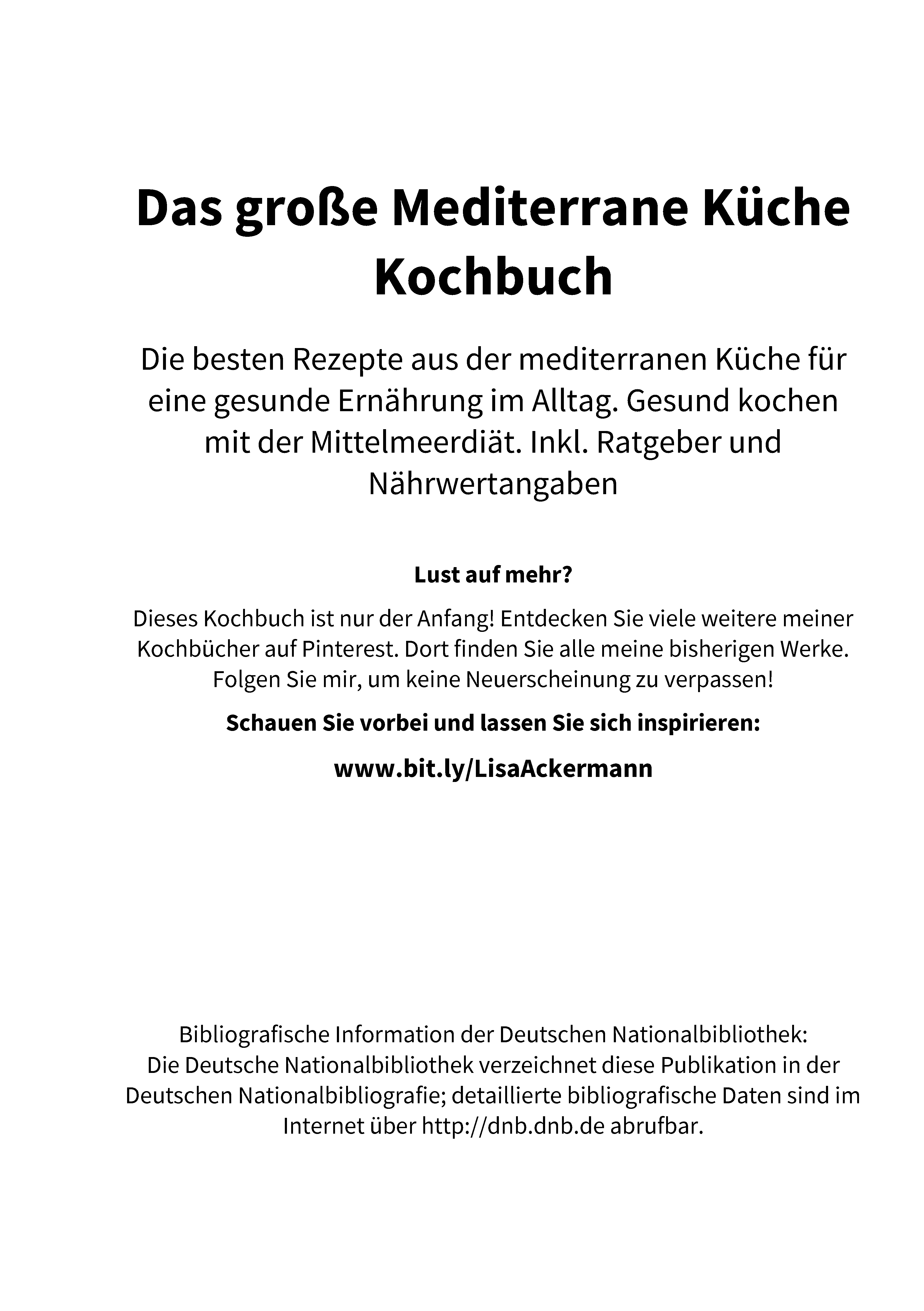 Das große Mediterrane Küche Kochbuch

Die besten Rezepte aus der mediterranen Küche für eine gesunde Ernährung im Alltag. Gesund kochen mit der Mittelmeerdiät. Inkl. Ratgeber und Nährwertangaben

Lust auf mehr?

Dieses Kochbuch ist nur der Anfang! Entdecken Sie viele weitere meiner Kochbücher auf Pinterest. Dort finden Sie alle meine bisherigen Werke. Folgen Sie mir, um keine Neuerscheinung zu verpassen!

Schauen Sie vorbei und lassen Sie sich inspirieren:

www.bit.ly/LisaAckermann

Bibliografische Information der Deutschen Nationalbibliothek:
Die Deutsche Nationalbibliothek verzeichnet diese Publikation in der Deutschen Nationalbibliografie; detaillierte bibliografische Daten sind im Internet über http://dnb.dnb.de abrufbar.